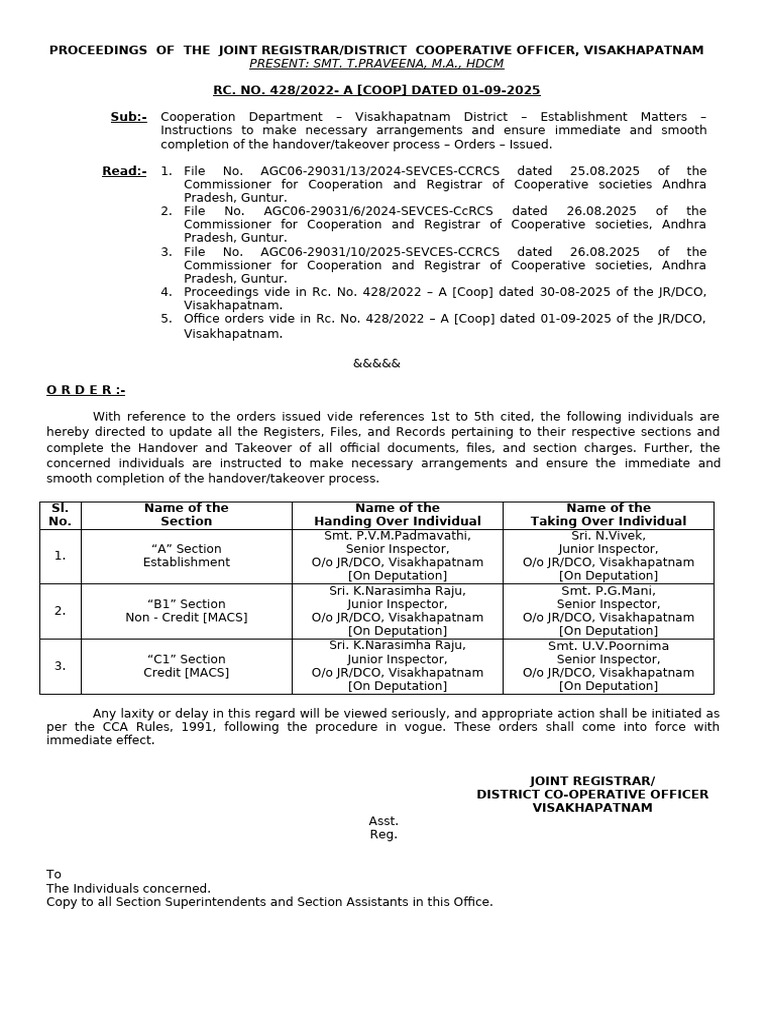 PROCEEDINGS OF THE JOINT REGISTRAR/DISTRICT COOPERATIVE OFFICER, VISAKHAPATNAM
PRESENT: SMT. T.PRAVEENA, M.A., HDCM

RC. NO. 428/2022- A [COOP] DATED 01-09-2025

Sub:- Cooperation Department – Visakhapatnam District – Establishment Matters – Instructions to make necessary arrangements and ensure immediate and smooth completion of the handover/takeover process – Orders – Issued.

Read:- 1. File No. AGC06-29031/13/2024-SEVCES-CCRCS dated 25.08.2025 of the Commissioner for Cooperation and Registrar of Cooperative societies Andhra Pradesh, Guntur.
2. File No. AGC06-29031/6/2024-SEVCES-CcRCS dated 26.08.2025 of the Commissioner for Cooperation and Registrar of Cooperative societies, Andhra Pradesh, Guntur.
3. File No. AGC06-29031/10/2025-SEVCES-CCRCS dated 26.08.2025 of the Commissioner for Cooperation and Registrar of Cooperative societies, Andhra Pradesh, Guntur.
4. Proceedings vide in Rc. No. 428/2022 – A [Coop] dated 30-08-2025 of the JR/DCO, Visakhapatnam.
5. Office orders vide in Rc. No. 428/2022 – A [Coop] dated 01-09-2025 of the JR/DCO, Visakhapatnam.

&&&&&

O R D E R :-

With reference to the orders issued vide references 1st to 5th cited, the following individuals are hereby directed to update all the Registers, Files, and Records pertaining to their respective sections and complete the Handover and Takeover of all official documents, files, and section charges. Further, the concerned individuals are instructed to make necessary arrangements and ensure the immediate and smooth completion of the handover/takeover process.

| Sl. No. | Name of the Section | Name of the Handing Over Individual | Name of the Taking Over Individual |
|---|---|---|---|
| 1. | "A" Section Establishment | Smt. P.V.M.Padmavathi, Senior Inspector, O/o JR/DCO, Visakhapatnam [On Deputation] | Sri. N.Vivek, Junior Inspector, O/o JR/DCO, Visakhapatnam [On Deputation] |
| 2. | "B1" Section Non - Credit [MACS] | Sri. K.Narasimha Raju, Junior Inspector, O/o JR/DCO, Visakhapatnam [On Deputation] | Smt. P.G.Mani, Senior Inspector, O/o JR/DCO, Visakhapatnam [On Deputation] |
| 3. | "C1" Section Credit [MACS] | Sri. K.Narasimha Raju, Junior Inspector, O/o JR/DCO, Visakhapatnam [On Deputation] | Smt. U.V.Poornima Senior Inspector, O/o JR/DCO, Visakhapatnam [On Deputation] |

Any laxity or delay in this regard will be viewed seriously, and appropriate action shall be initiated as per the CCA Rules, 1991, following the procedure in vogue. These orders shall come into force with immediate effect.

JOINT REGISTRAR/
DISTRICT CO-OPERATIVE OFFICER
VISAKHAPATNAM

Asst.
Reg.

To
The Individuals concerned.
Copy to all Section Superintendents and Section Assistants in this Office.